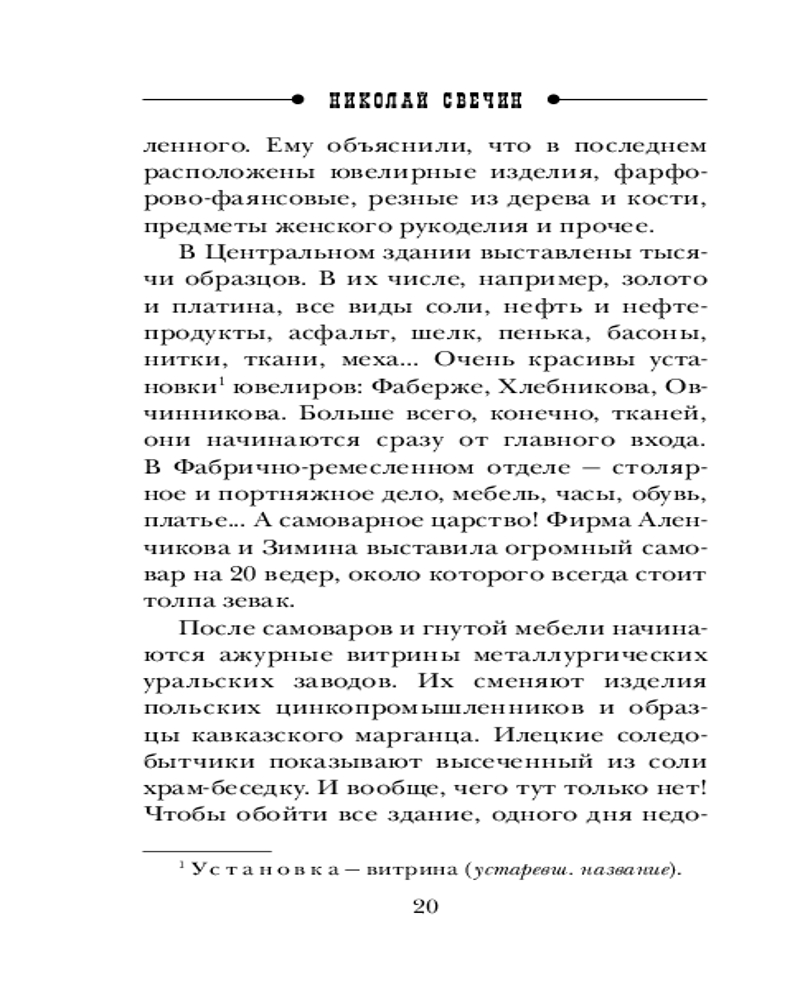 НИКОЛАЙ СВЕЧИН

ленного. Ему объяснили, что в последнем расположены ювелирные изделия, фарфорово-фаянсовые, резные из дерева и кости, предметы женского рукоделия и прочее.

В Центральном здании выставлены тысячи образцов. В их числе, например, золото и платина, все виды соли, нефть и нефтепродукты, асфальт, шелк, пенька, басоны, нитки, ткани, меха... Очень красивы установки$^1$ ювелиров: Фаберже, Хлебникова, Овчинникова. Больше всего, конечно, тканей, они начинаются сразу от главного входа. В Фабрично-ремесленном отделе — столярное и портняжное дело, мебель, часы, обувь, платье... А самоварное царство! Фирма Аленчикова и Зимина выставила огромный самовар на 20 ведер, около которого всегда стоит толпа зевак.

После самоваров и гнутой мебели начинаются ажурные витрины металлургических уральских заводов. Их сменяют изделия польских цинкопромышленников и образцы кавказского марганца. Илецкие соледобытчики показывают высеченный из соли храм-беседку. И вообще, чего тут только нет! Чтобы обойти все здание, одного дня недо-

$^1$ Установка — витрина (устаревш. название).

20